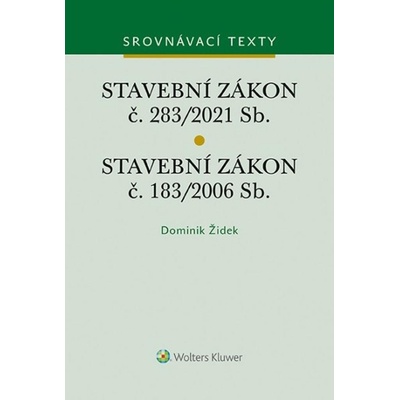 SROVNÁVACÍ TEXTY

STAVEBNÍ ZÁKON
č. 283/2021 Sb.

STAVEBNÍ ZÁKON
č. 183/2006 Sb.

Dominik Židek

Wolters Kluwer